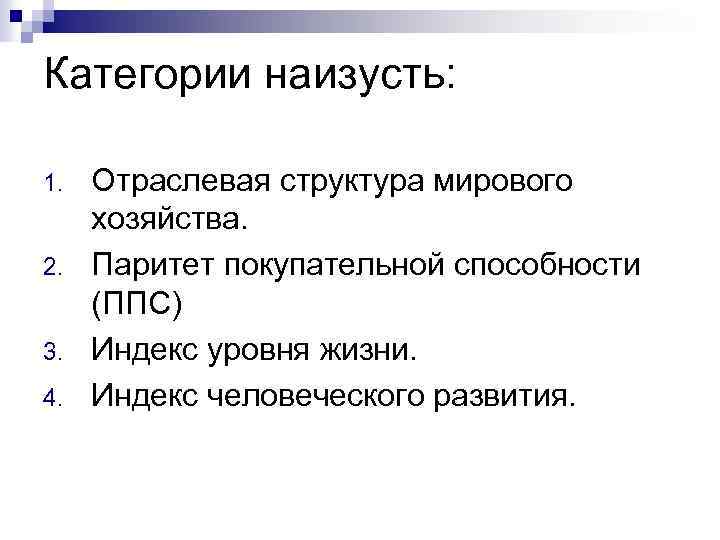 Категории наизусть:

1. Отраслевая структура мирового хозяйства.
2. Паритет покупательной способности (ППС)
3. Индекс уровня жизни.
4. Индекс человеческого развития.